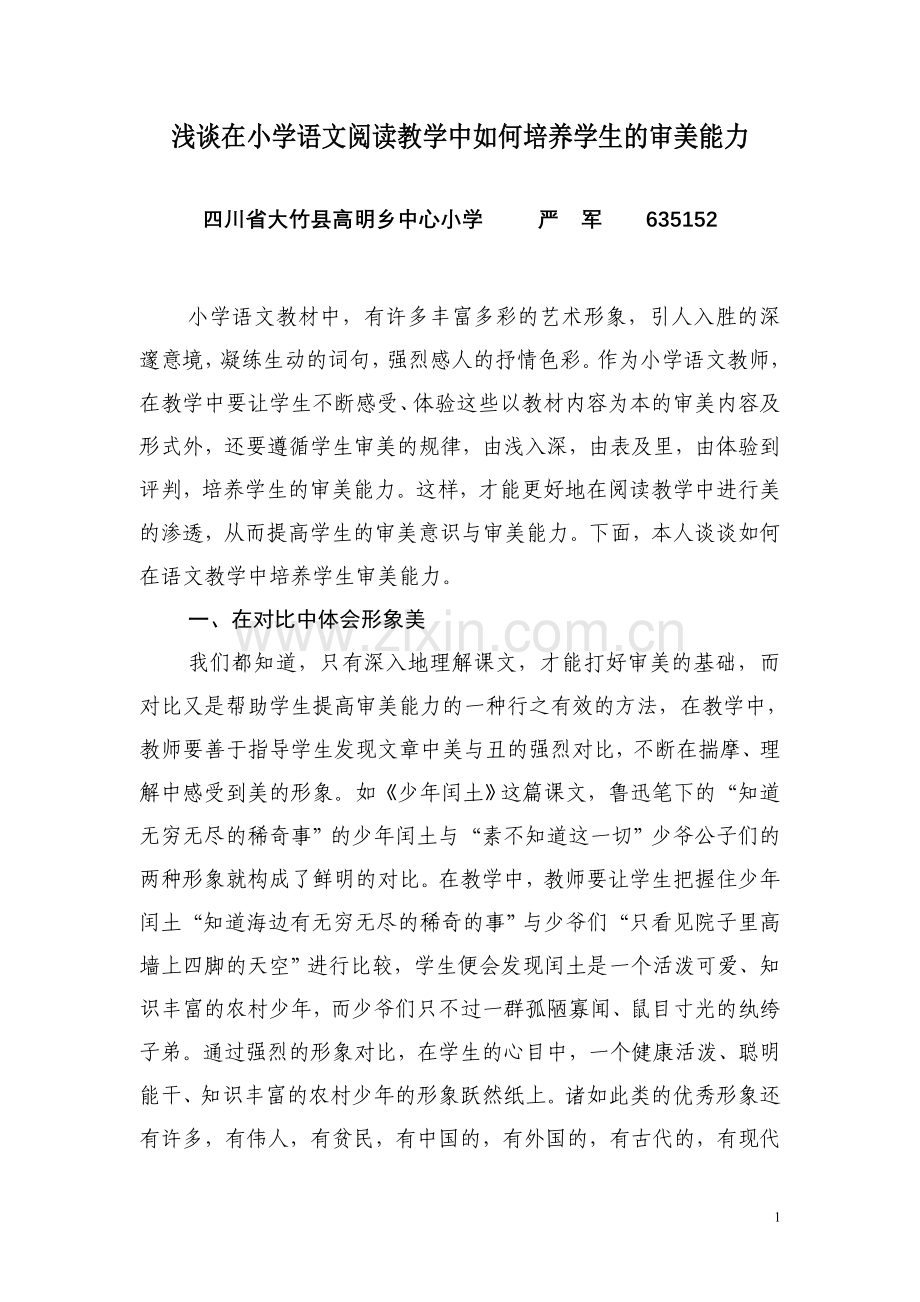 浅谈在小学语文阅读教学中如何培养学生的审美能力

四川省大竹县高明乡中心小学 严 军 635152

小学语文教材中，有许多丰富多彩的艺术形象，引人入胜的深邃意境，凝练生动的词句，强烈感人的抒情色彩。作为小学语文教师，在教学中要让学生不断感受、体验这些以教材内容为本的审美内容及形式外，还要遵循学生审美的规律，由浅入深，由表及里，由体验到评判，培养学生的审美能力。这样，才能更好地在阅读教学中进行美的渗透，从而提高学生的审美意识与审美能力。下面，本人谈谈如何在语文教学中培养学生审美能力。

一、在对比中体会形象美

我们都知道，只有深入地理解课文，才能打好审美的基础，而对比又是帮助学生提高审美能力的一种行之有效的方法，在教学中，教师要善于指导学生发现文章中美与丑的强烈对比，不断在揣摩、理解中感受到美的形象。如《少年闰土》这篇课文，鲁迅笔下的“知道无穷无尽的稀奇事”的少年闰土与“素不知道这一切”少爷公子们的两种形象就构成了鲜明的对比。在教学中，教师要让学生把握住少年闰土“知道海边有无穷无尽的稀奇的事”与少爷们“只看见院子里高墙上四脚的天空”进行比较，学生便会发现闰土是一个活泼可爱、知识丰富的农村少年，而少爷们只不过一群孤陋寡闻、鼠目寸光的纨绔子弟。通过强烈的形象对比，在学生的心目中，一个健康活泼、聪明能干、知识丰富的农村少年的形象跃然纸上。诸如此类的优秀形象还有许多，有伟人，有贫民，有中国的，有外国的，有古代的，有现代

1

www.zixin.com.cn